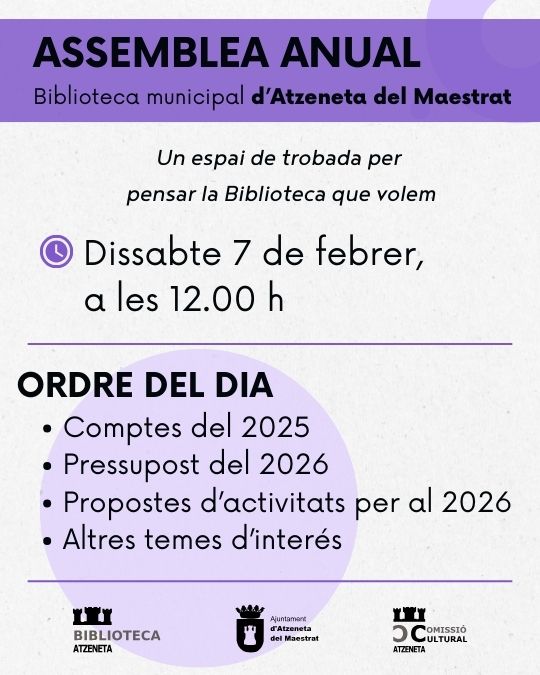 ASSEMBLEA ANUAL
Biblioteca municipal d'Atzeneta del Maestrat

Un espai de trobada per pensar la Biblioteca que volem

Dissabte 7 de febrer, a les 12.00 h

ORDRE DEL DIA
• Comptes del 2025
• Pressupost del 2026
• Propostes d'activitats per al 2026
• Altres temes d'interés

BIBLIOTECA ATZENETA

Ajuntament d'Atzeneta del Maestrat

COMISSIÓ CULTURAL ATZENETA